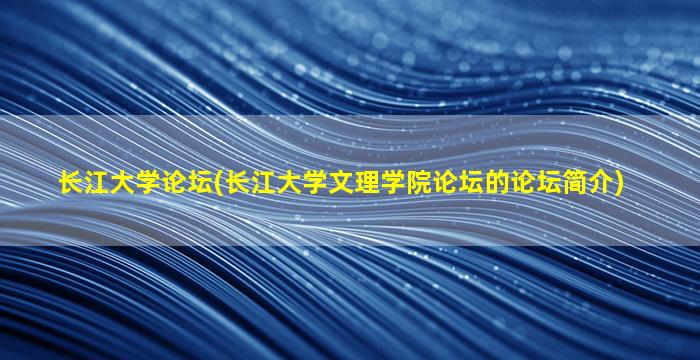 长江大学论坛(长江大学文理学院论坛的论坛简介)